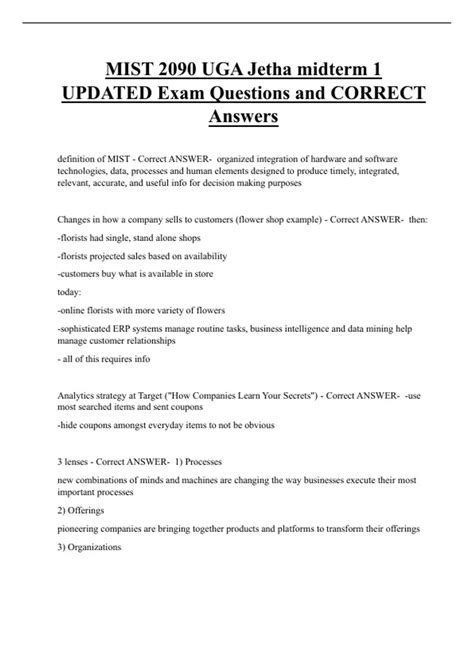 MIST 2090 UGA Jetha midterm 1 UPDATED Exam Questions and CORRECT Answers

definition of MIST - Correct ANSWER- organized integration of hardware and software technologies, data, processes and human elements designed to produce timely, integrated, relevant, accurate, and useful info for decision making purposes

Changes in how a company sells to customers (flower shop example) - Correct ANSWER- then:

-florists had single, stand alone shops

-florists projected sales based on availability

-customers buy what is available in store

today:

-online florists with more variety of flowers

-sophisticated ERP systems manage routine tasks, business intelligence and data mining help manage customer relationships

- all of this requires info

Analytics strategy at Target ("How Companies Learn Your Secrets") - Correct ANSWER- -use most searched items and sent coupons

-hide coupons amongst everyday items to not be obvious

3 lenses - Correct ANSWER- 1) Processes

new combinations of minds and machines are changing the way businesses execute their most important processes

2) Offerings

pioneering companies are bringing together products and platforms to transform their offerings

3) Organizations